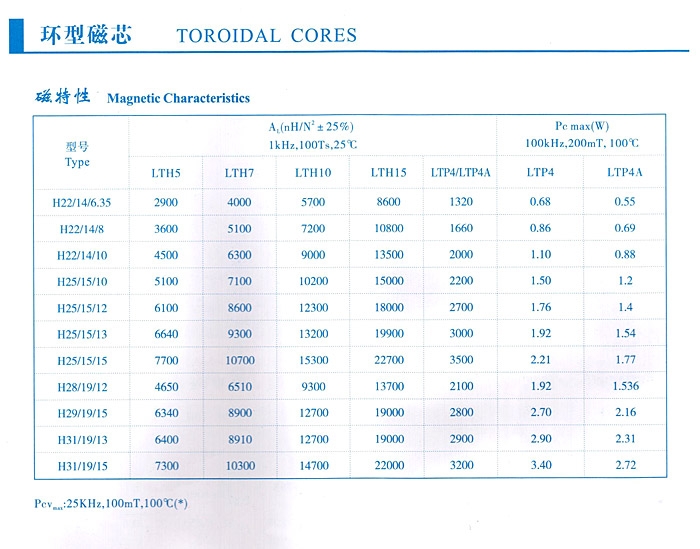 环型磁芯 TOROIDAL CORES

磁特性 Magnetic Characteristics

| 型号 Type | $A_L$(nH/$N^2$ ± 25%) 1kHz,100Ts,25℃ | | | | | Pc max(W) 100kHz,200mT, 100℃ | |
|---|---|---|---|---|---|---|---|
| | LTH5 | LTH7 | LTH10 | LTH15 | LTP4/LTP4A | LTP4 | LTP4A |
| H22/14/6.35 | 2900 | 4000 | 5700 | 8600 | 1320 | 0.68 | 0.55 |
| H22/14/8 | 3600 | 5100 | 7200 | 10800 | 1660 | 0.86 | 0.69 |
| H22/14/10 | 4500 | 6300 | 9000 | 13500 | 2000 | 1.10 | 0.88 |
| H25/15/10 | 5100 | 7100 | 10200 | 15000 | 2200 | 1.50 | 1.2 |
| H25/15/12 | 6100 | 8600 | 12300 | 18000 | 2700 | 1.76 | 1.4 |
| H25/15/13 | 6640 | 9300 | 13200 | 19900 | 3000 | 1.92 | 1.54 |
| H25/15/15 | 7700 | 10700 | 15300 | 22700 | 3500 | 2.21 | 1.77 |
| H28/19/12 | 4650 | 6510 | 9300 | 13700 | 2100 | 1.92 | 1.536 |
| H29/19/15 | 6340 | 8900 | 12700 | 19000 | 2800 | 2.70 | 2.16 |
| H31/19/13 | 6400 | 8910 | 12700 | 19000 | 2900 | 2.90 | 2.31 |
| H31/19/15 | 7300 | 10300 | 14700 | 22000 | 3200 | 3.40 | 2.72 |

$Pcv_{max}$:25KHz,100mT,100℃(*)